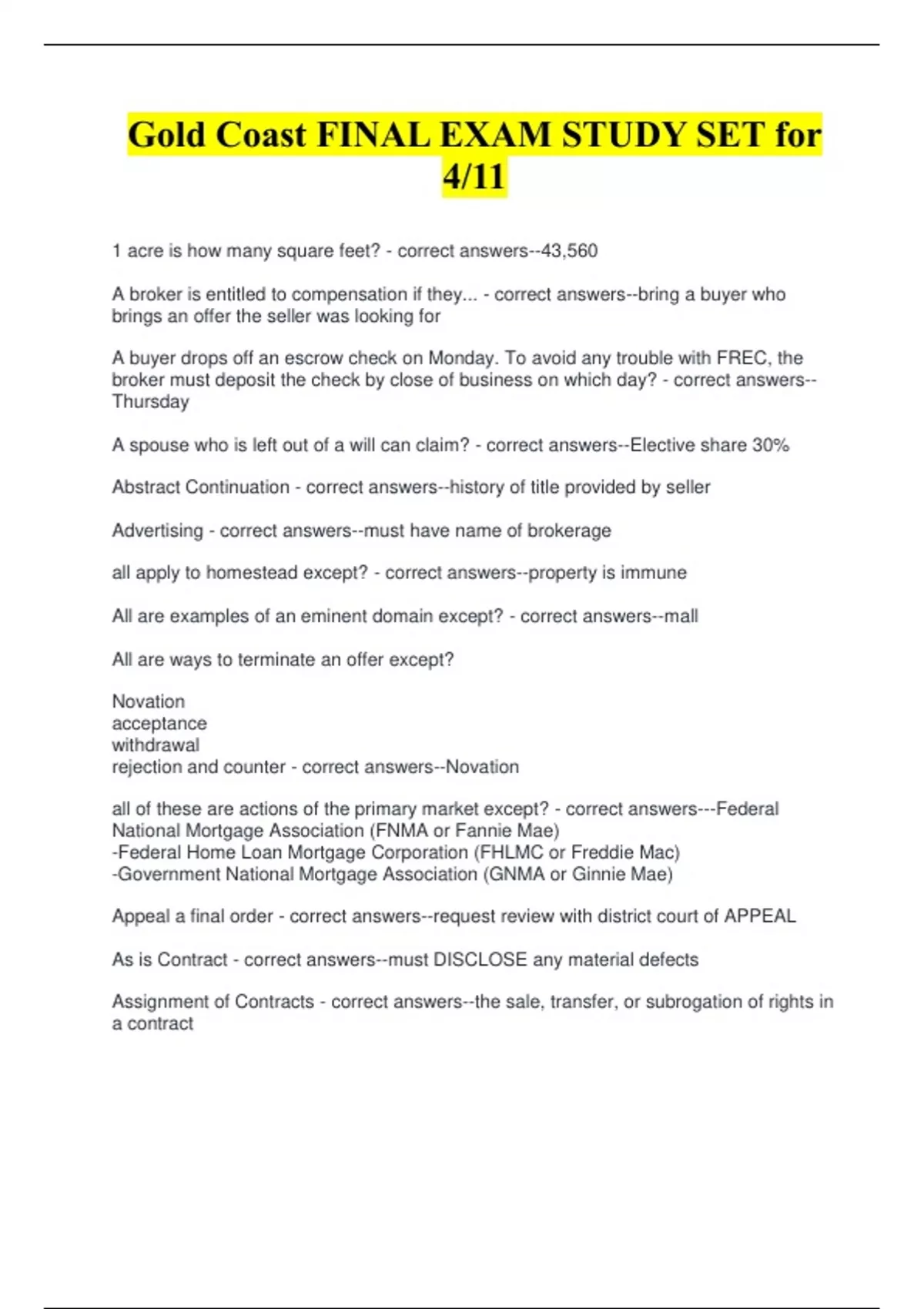 Gold Coast FINAL EXAM STUDY SET for 4/11

1 acre is how many square feet? - correct answers--43,560

A broker is entitled to compensation if they... - correct answers--bring a buyer who brings an offer the seller was looking for

A buyer drops off an escrow check on Monday. To avoid any trouble with FREC, the broker must deposit the check by close of business on which day? - correct answers--Thursday

A spouse who is left out of a will can claim? - correct answers--Elective share 30%

Abstract Continuation - correct answers--history of title provided by seller

Advertising - correct answers--must have name of brokerage

all apply to homestead except? - correct answers--property is immune

All are examples of an eminent domain except? - correct answers--mall

All are ways to terminate an offer except?

Novation
acceptance
withdrawal
rejection and counter - correct answers--Novation

all of these are actions of the primary market except? - correct answers---Federal National Mortgage Association (FNMA or Fannie Mae)
-Federal Home Loan Mortgage Corporation (FHLMC or Freddie Mac)
-Government National Mortgage Association (GNMA or Ginnie Mae)

Appeal a final order - correct answers--request review with district court of APPEAL

As is Contract - correct answers--must DISCLOSE any material defects

Assignment of Contracts - correct answers--the sale, transfer, or subrogation of rights in a contract